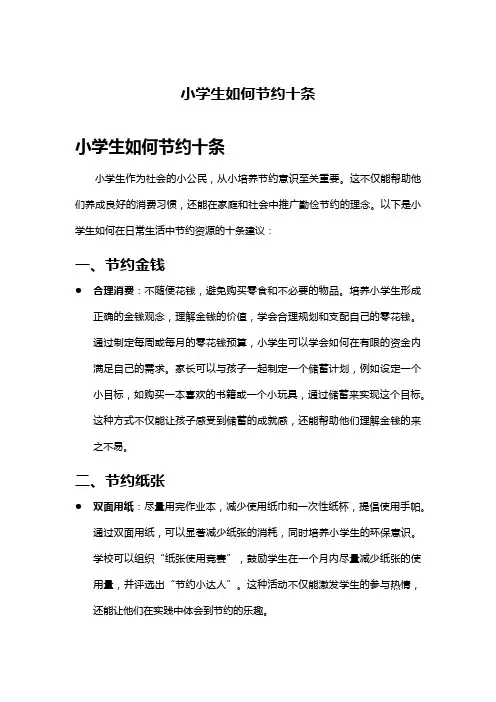 小学生如何节约十条

小学生如何节约十条

小学生作为社会的小公民，从小培养节约意识至关重要。这不仅能帮助他们养成良好的消费习惯，还能在家庭和社会中推广勤俭节约的理念。以下是小学生如何在日常生活中节约资源的十条建议：

一、节约金钱

● 合理消费：不随便花钱，避免购买零食和不必要的物品。培养小学生形成正确的金钱观念，理解金钱的价值，学会合理规划和支配自己的零花钱。通过制定每周或每月的零花钱预算，小学生可以学会如何在有限的资金内满足自己的需求。家长可以与孩子一起制定一个储蓄计划，例如设定一个小目标，如购买一本喜欢的书籍或一个小玩具，通过储蓄来实现这个目标。这种方式不仅能让孩子感受到储蓄的成就感，还能帮助他们理解金钱的来之不易。

二、节约纸张

● 双面用纸：尽量用完作业本，减少使用纸巾和一次性纸杯，提倡使用手帕。通过双面用纸，可以显著减少纸张的消耗，同时培养小学生的环保意识。学校可以组织“纸张使用竞赛”，鼓励学生在一个月内尽量减少纸张的使用量，并评选出“节约小达人”。这种活动不仅能激发学生的参与热情，还能让他们在实践中体会到节约的乐趣。